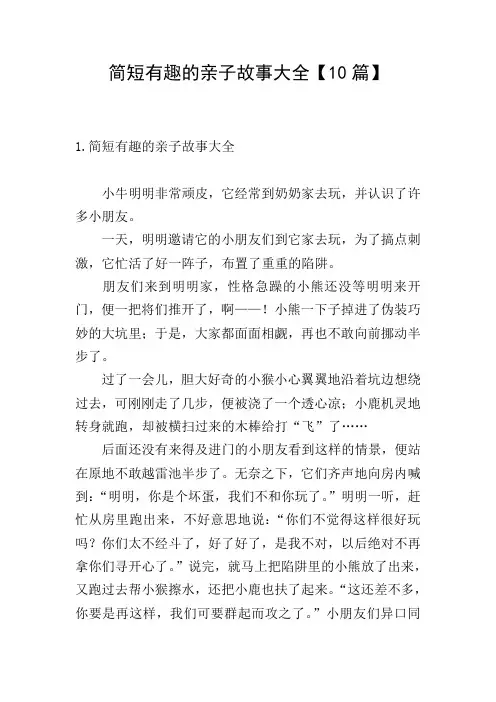 简短有趣的亲子故事大全【10篇】

1.简短有趣的亲子故事大全

小牛明明非常顽皮，它经常到奶奶家去玩，并认识了许多小朋友。

一天，明明邀请它的小朋友们到它家去玩，为了搞点刺激，它忙活了好一阵子，布置了重重的陷阱。

朋友们来到明明家，性格急躁的小熊还没等明明来开门，便一把将们推开了，啊——！小熊一下子掉进了伪装巧妙的大坑里；于是，大家都面面相觑，再也不敢向前挪动半步了。

过了一会儿，胆大好奇的小猴小心翼翼地沿着坑边想绕过去，可刚刚走了几步，便被浇了一个透心凉；小鹿机灵地转身就跑，却被横扫过来的木棒给打“飞”了……

后面还没有来得及进门的小朋友看到这样的情景，便站在原地不敢越雷池半步了。无奈之下，它们齐声地向房内喊到：“明明，你是个坏蛋，我们不和你玩了。”明明一听，赶忙从房里跑出来，不好意思地说：“你们不觉得这样很好玩吗？你们太不经斗了，好了好了，是我不对，以后绝对不再拿你们寻开心了。”说完，就马上把陷阱里的小熊放了出来，又跑过去帮小猴擦水，还把小鹿也扶了起来。“这还差不多，你要是再这样，我们可要群起而攻之了。”小朋友们异口同